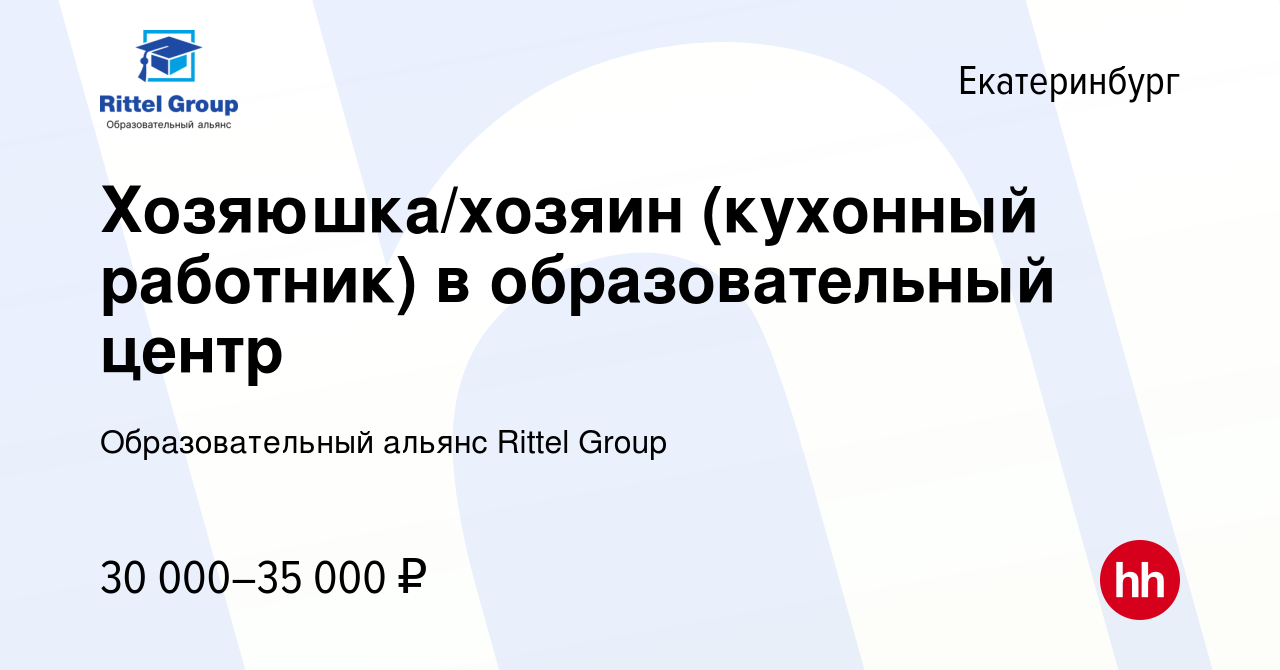 Rittel Group
Образовательный альянс

Екатеринбург

Хозяюшка/хозяин (кухонный работник) в образовательный центр

Образовательный альянс Rittel Group

30 000–35 000 ₽

hh